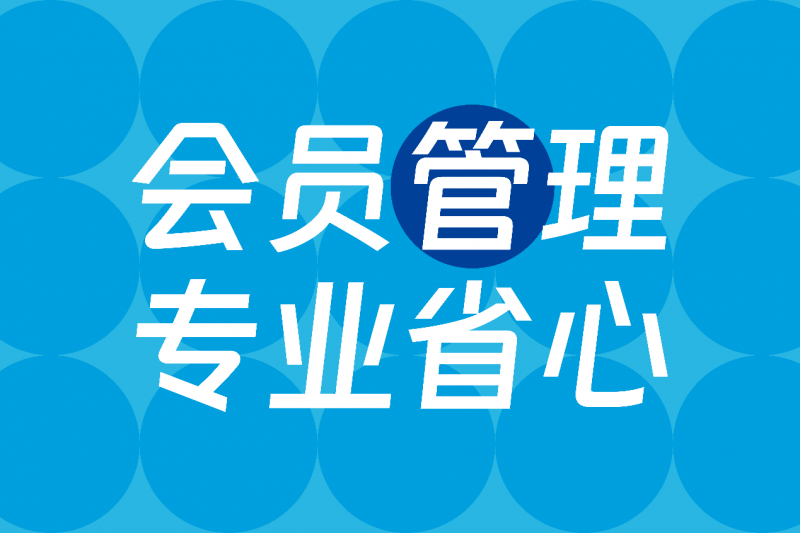 会员管理
专业省心